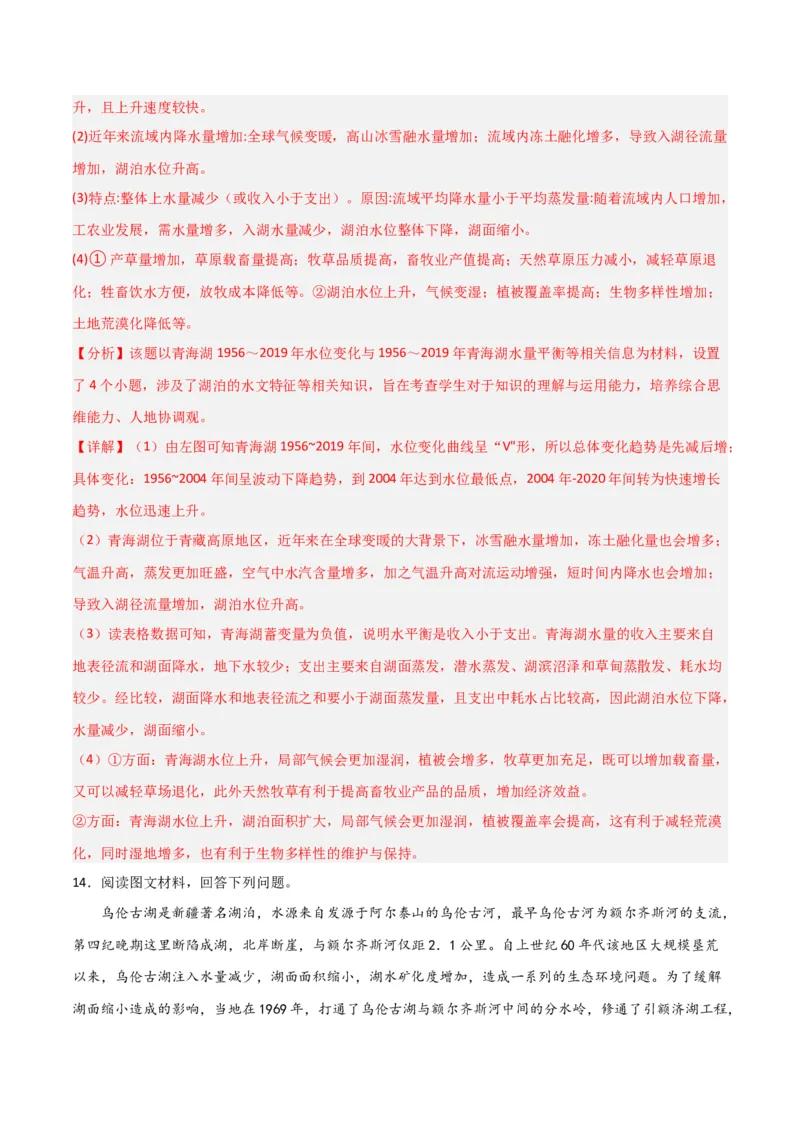 升，且上升速度较快。

(2)近年来流域内降水量增加:全球气候变暖，高山冰雪融水量增加；流域内冻土融化增多，导致入湖径流量增加，湖泊水位升高。

(3)特点:整体上水量减少（或收入小于支出）。原因:流域平均降水量小于平均蒸发量:随着流域内人口增加，工农业发展，需水量增多，入湖水量减少，湖泊水位整体下降，湖面缩小。

(4)① 产草量增加，草原载畜量提高；牧草品质提高，畜牧业产值提高；天然草原压力减小，减轻草原退化；牲畜饮水方便，放牧成本降低等。②湖泊水位上升，气候变湿；植被覆盖率提高；生物多样性增加；土地荒漠化降低等。

【分析】该题以青海湖 1956～2019 年水位变化与 1956～2019 年青海湖水量平衡等相关信息为材料，设置了 4 个小题，涉及了湖泊的水文特征等相关知识，旨在考查学生对于知识的理解与运用能力，培养综合思维能力、人地协调观。

【详解】（1）由左图可知青海湖 1956~2019 年间，水位变化曲线呈"V"形，所以总体变化趋势是先减后增；具体变化：1956~2004 年间呈波动下降趋势，到 2004 年达到水位最低点，2004 年-2020 年间转为快速增长趋势，水位迅速上升。

（2）青海湖位于青藏高原地区，近年来在全球变暖的大背景下，冰雪融水量增加，冻土融化量也会增多；气温升高，蒸发更加旺盛，空气中水汽含量增多，加之气温升高对流运动增强，短时间内降水也会增加；导致入湖径流量增加，湖泊水位升高。

（3）读表格数据可知，青海湖蓄变量为负值，说明水平衡是收入小于支出。青海湖水量的收入主要来自地表径流和湖面降水，地下水较少；支出主要来自湖面蒸发，潜水蒸发、湖滨沼泽和草甸蒸散发、耗水均较少。经比较，湖面降水和地表径流之和要小于湖面蒸发量，且支出中耗水占比较高，因此湖泊水位下降，水量减少，湖面缩小。

（4）①方面：青海湖水位上升，局部气候会更加湿润，植被会增多，牧草更加充足，既可以增加载畜量，又可以减轻草场退化，此外天然牧草有利于提高畜牧业产品的品质，增加经济效益。

②方面：青海湖水位上升，湖泊面积扩大，局部气候会更加湿润，植被覆盖率会提高，这有利于减轻荒漠化，同时湿地增多，也有利于生物多样性的维护与保持。

14．阅读图文材料，回答下列问题。

乌伦古湖是新疆著名湖泊，水源来自发源于阿尔泰山的乌伦古河，最早乌伦古河为额尔齐斯河的支流，第四纪晚期这里断陷成湖，北岸断崖，与额尔齐斯河仅距 2．1 公里。自上世纪 60 年代该地区大规模垦荒以来，乌伦古湖注入水量减少，湖面面积缩小，湖水矿化度增加，造成一系列的生态环境问题。为了缓解湖面缩小造成的影响，当地在 1969 年，打通了乌伦古湖与额尔齐斯河中间的分水岭，修通了引额济湖工程，